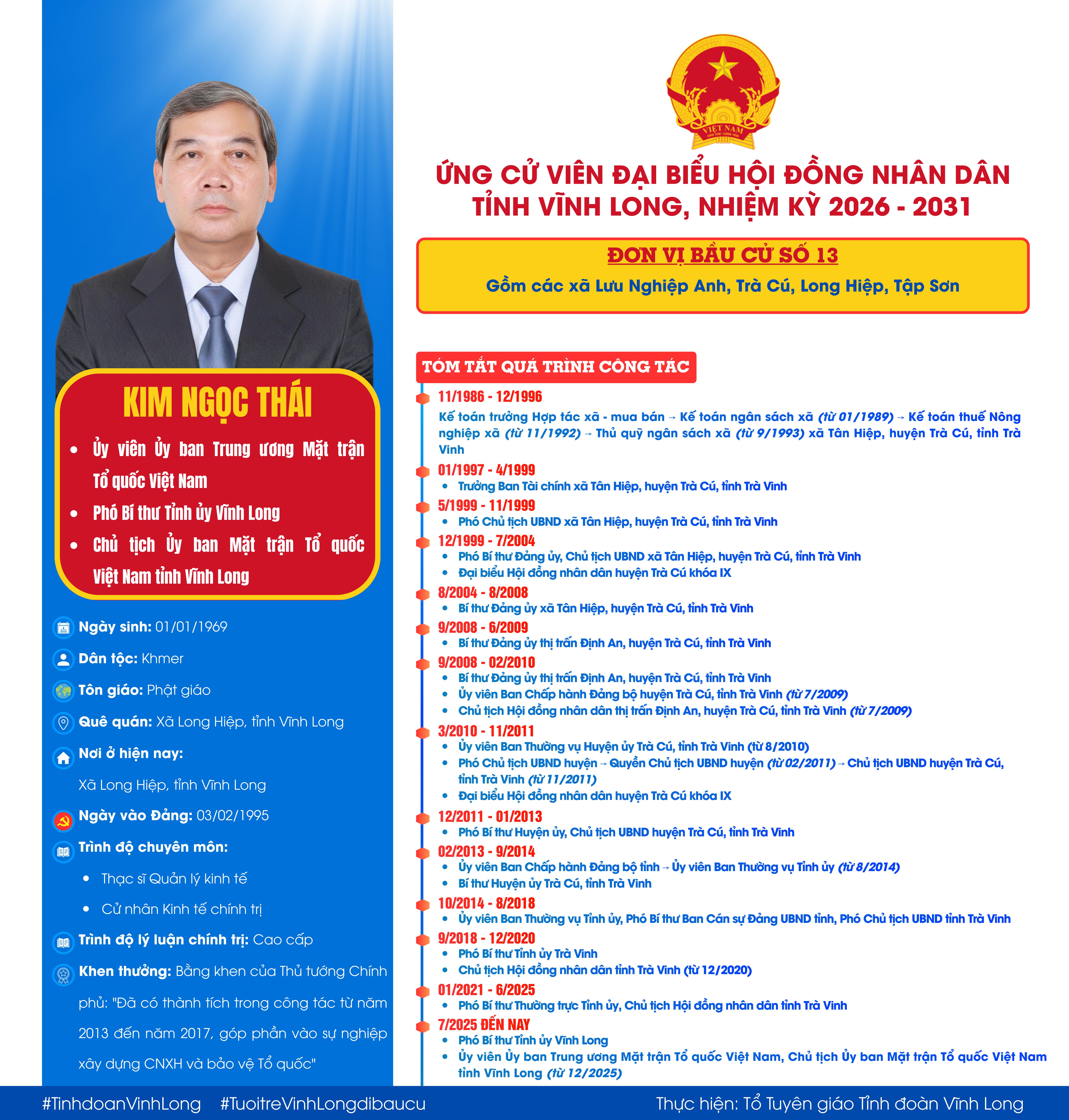 KIM NGỌC THÁI

• Ủy viên Ủy ban Trung ương Mặt trận Tổ quốc Việt Nam
• Phó Bí thư Tỉnh ủy Vĩnh Long
• Chủ tịch Ủy ban Mặt trận Tổ quốc Việt Nam tỉnh Vĩnh Long

Ngày sinh: 01/01/1969

Dân tộc: Khmer

Tôn giáo: Phật giáo

Quê quán: Xã Long Hiệp, tỉnh Vĩnh Long

Nơi ở hiện nay:
Xã Long Hiệp, tỉnh Vĩnh Long

Ngày vào Đảng: 03/02/1995

Trình độ chuyên môn:
• Thạc sĩ Quản lý kinh tế
• Cử nhân Kinh tế chính trị

Trình độ lý luận chính trị: Cao cấp

Khen thưởng: Bằng khen của Thủ tướng Chính phủ: "Đã có thành tích trong công tác từ năm 2013 đến năm 2017, góp phần vào sự nghiệp xây dựng CNXH và bảo vệ Tổ quốc"

VIỆT NAM

ỨNG CỬ VIÊN ĐẠI BIỂU HỘI ĐỒNG NHÂN DÂN TỈNH VĨNH LONG, NHIỆM KỲ 2026 - 2031

ĐƠN VỊ BẦU CỬ SỐ 13
Gồm các xã Lưu Nghiệp Anh, Trà Cú, Long Hiệp, Tập Sơn

TÓM TẮT QUÁ TRÌNH CÔNG TÁC

11/1986 - 12/1996
Kế toán trưởng Hợp tác xã - mua bán → Kế toán ngân sách xã (từ 01/1989) → Kế toán thuế Nông nghiệp xã (từ 11/1992) → Thủ quỹ ngân sách xã (từ 9/1993) xã Tân Hiệp, huyện Trà Cú, tỉnh Trà Vinh

01/1997 - 4/1999
• Trưởng Ban Tài chính xã Tân Hiệp, huyện Trà Cú, tỉnh Trà Vinh

5/1999 - 11/1999
• Phó Chủ tịch UBND xã Tân Hiệp, huyện Trà Cú, tỉnh Trà Vinh

12/1999 - 7/2004
• Phó Bí thư Đảng ủy, Chủ tịch UBND xã Tân Hiệp, huyện Trà Cú, tỉnh Trà Vinh
• Đại biểu Hội đồng nhân dân huyện Trà Cú khóa IX

8/2004 - 8/2008
• Bí thư Đảng ủy xã Tân Hiệp, huyện Trà Cú, tỉnh Trà Vinh

9/2008 - 6/2009
• Bí thư Đảng ủy thị trấn Định An, huyện Trà Cú, tỉnh Trà Vinh

9/2008 - 02/2010
• Bí thư Đảng ủy thị trấn Định An, huyện Trà Cú, tỉnh Trà Vinh
• Ủy viên Ban Chấp hành Đảng bộ huyện Trà Cú, tỉnh Trà Vinh (từ 7/2009)
• Chủ tịch Hội đồng nhân dân thị trấn Định An, huyện Trà Cú, tỉnh Trà Vinh (từ 7/2009)

3/2010 - 11/2011
• Ủy viên Ban Thường vụ Huyện ủy Trà Cú, tỉnh Trà Vinh (từ 8/2010)
• Phó Chủ tịch UBND huyện → Quyền Chủ tịch UBND huyện (từ 02/2011) → Chủ tịch UBND huyện Trà Cú, tỉnh Trà Vinh (từ 11/2011)
• Đại biểu Hội đồng nhân dân huyện Trà Cú khóa IX

12/2011 - 01/2013
• Phó Bí thư Huyện ủy, Chủ tịch UBND huyện Trà Cú, tỉnh Trà Vinh

02/2013 - 9/2014
• Ủy viên Ban Chấp hành Đảng bộ tỉnh → Ủy viên Ban Thường vụ Tỉnh ủy (từ 8/2014)
• Bí thư Huyện ủy Trà Cú, tỉnh Trà Vinh

10/2014 - 8/2018
• Ủy viên Ban Thường vụ Tỉnh ủy, Phó Bí thư Ban Cán sự Đảng UBND tỉnh, Phó Chủ tịch UBND tỉnh Trà Vinh

9/2018 - 12/2020
• Phó Bí thư Tỉnh ủy Trà Vinh
• Chủ tịch Hội đồng nhân dân tỉnh Trà Vinh (từ 12/2020)

01/2021 - 6/2025
• Phó Bí thư Thường trực Tỉnh ủy, Chủ tịch Hội đồng nhân dân tỉnh Trà Vinh

7/2025 ĐẾN NAY
• Phó Bí thư Tỉnh ủy Vĩnh Long
• Ủy viên Ủy ban Trung ương Mặt trận Tổ quốc Việt Nam, Chủ tịch Ủy ban Mặt trận Tổ quốc Việt Nam tỉnh Vĩnh Long (từ 12/2025)

#TinhdoanVinhLong #TuoitreVinhLongdibaucu Thực hiện: Tổ Tuyên giáo Tỉnh đoàn Vĩnh Long